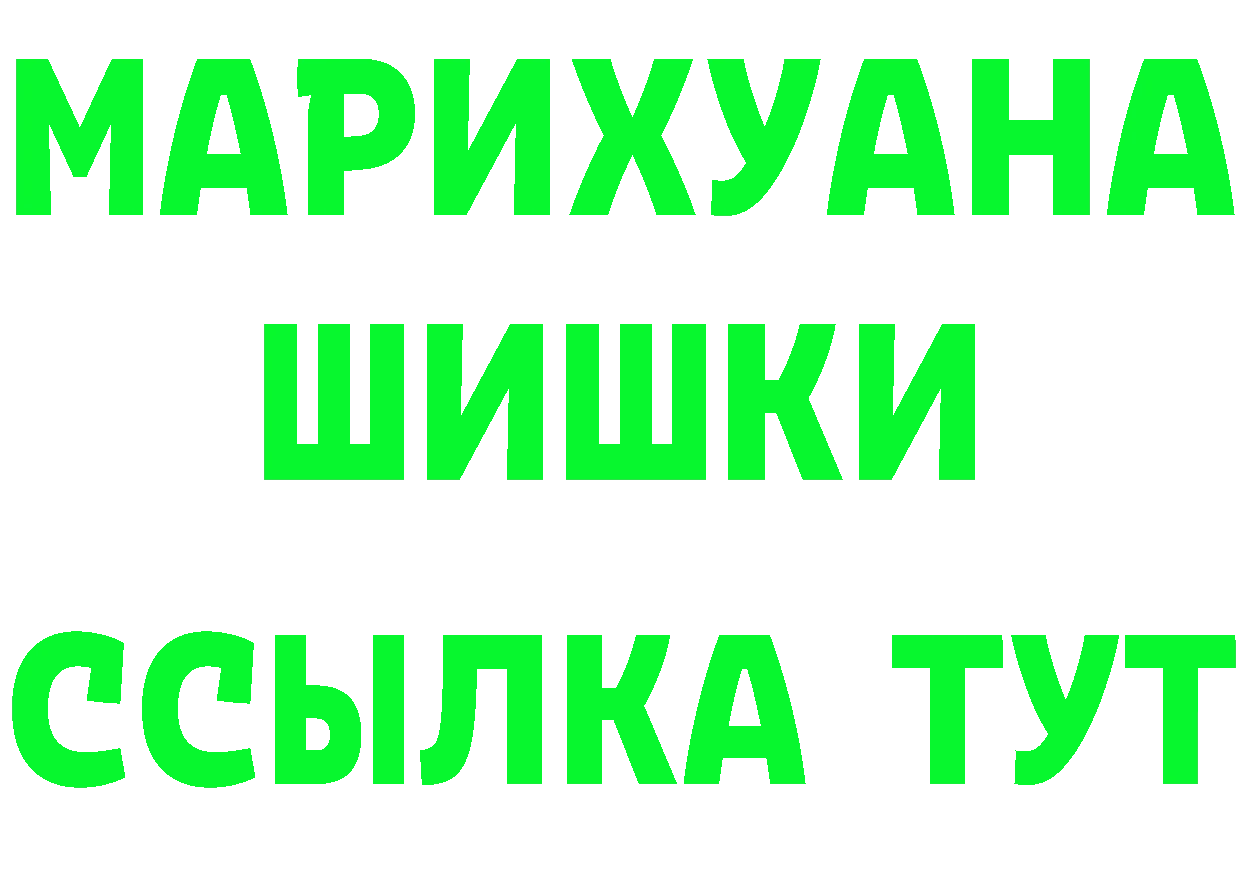 МАРИХУАНА
ШИШКИ
ССЫЛКА ТУТ